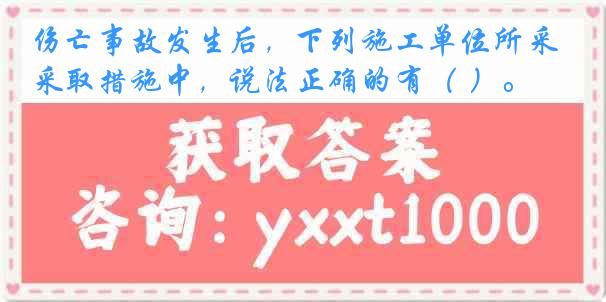 伤亡事故发生后，下列施工单位所采采取措施中，说法正确的有（ ）。

获取答案

咨询：yxxt1000